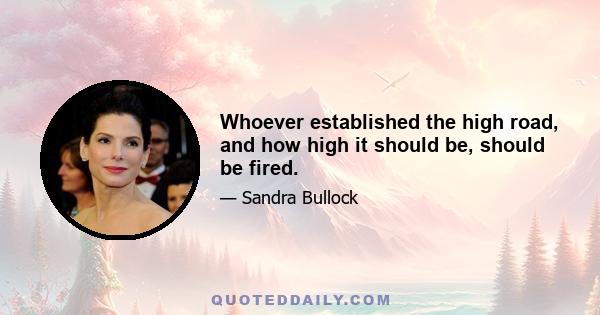 Whoever established the high road, and how high it should be, should be fired.

— Sandra Bullock

QUOTEDDAILY.COM